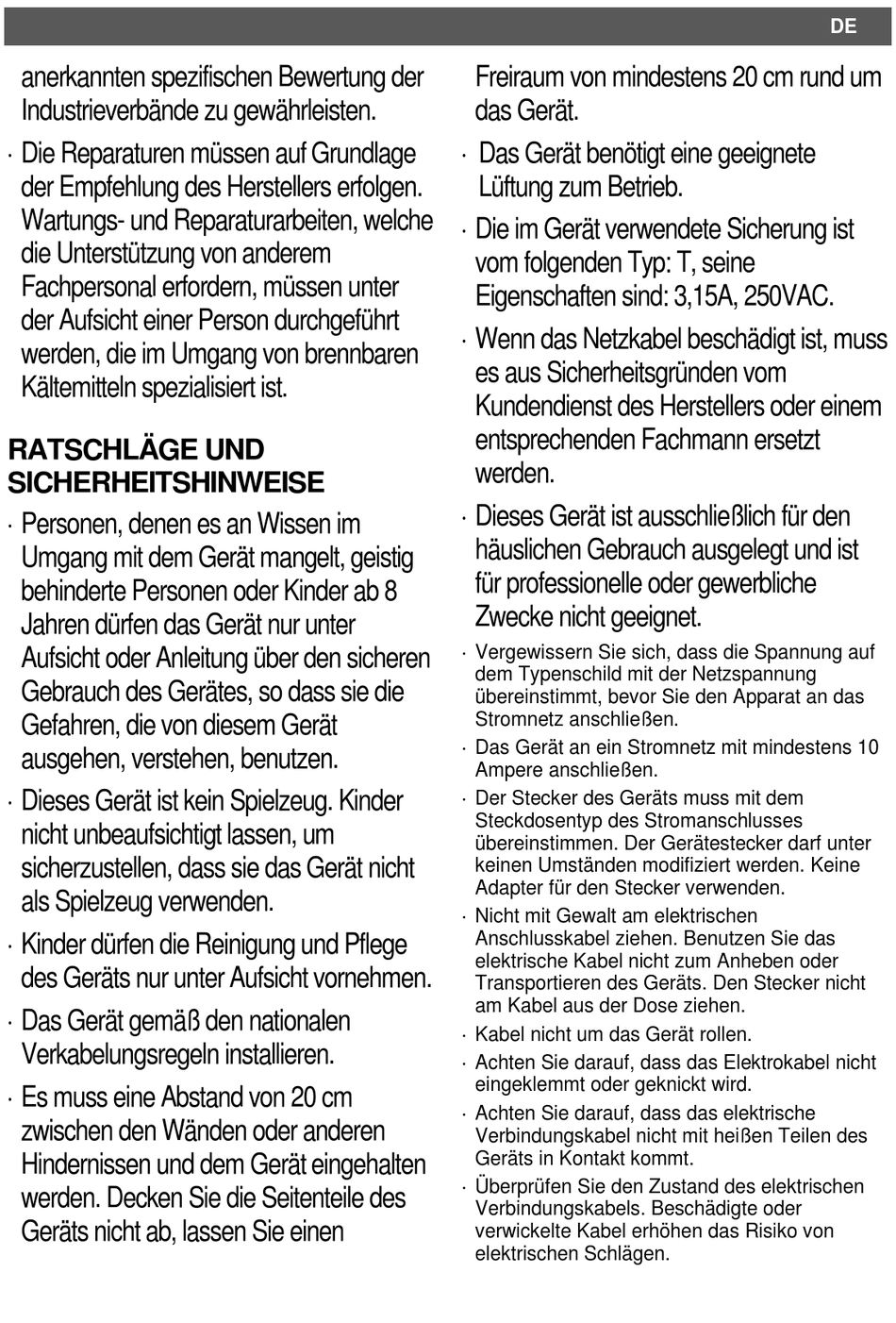 DE

anerkannten spezifischen Bewertung der Industrieverbände zu gewährleisten.

· Die Reparaturen müssen auf Grundlage der Empfehlung des Herstellers erfolgen. Wartungs- und Reparaturarbeiten, welche die Unterstützung von anderem Fachpersonal erfordern, müssen unter der Aufsicht einer Person durchgeführt werden, die im Umgang von brennbaren Kältemitteln spezialisiert ist.

RATSCHLÄGE UND SICHERHEITSHINWEISE

· Personen, denen es an Wissen im Umgang mit dem Gerät mangelt, geistig behinderte Personen oder Kinder ab 8 Jahren dürfen das Gerät nur unter Aufsicht oder Anleitung über den sicheren Gebrauch des Gerätes, so dass sie die Gefahren, die von diesem Gerät ausgehen, verstehen, benutzen.

· Dieses Gerät ist kein Spielzeug. Kinder nicht unbeaufsichtigt lassen, um sicherzustellen, dass sie das Gerät nicht als Spielzeug verwenden.

· Kinder dürfen die Reinigung und Pflege des Geräts nur unter Aufsicht vornehmen.

· Das Gerät gemäß den nationalen Verkabelungsregeln installieren.

· Es muss eine Abstand von 20 cm zwischen den Wänden oder anderen Hindernissen und dem Gerät eingehalten werden. Decken Sie die Seitenteile des Geräts nicht ab, lassen Sie einen Freiraum von mindestens 20 cm rund um das Gerät.

· Das Gerät benötigt eine geeignete Lüftung zum Betrieb.

· Die im Gerät verwendete Sicherung ist vom folgenden Typ: T, seine Eigenschaften sind: 3,15A, 250VAC.

· Wenn das Netzkabel beschädigt ist, muss es aus Sicherheitsgründen vom Kundendienst des Herstellers oder einem entsprechenden Fachmann ersetzt werden.

· Dieses Gerät ist ausschließlich für den häuslichen Gebrauch ausgelegt und ist für professionelle oder gewerbliche Zwecke nicht geeignet.

· Vergewissern Sie sich, dass die Spannung auf dem Typenschild mit der Netzspannung übereinstimmt, bevor Sie den Apparat an das Stromnetz anschließen.

· Das Gerät an ein Stromnetz mit mindestens 10 Ampere anschließen.

· Der Stecker des Geräts muss mit dem Steckdosentyp des Stromanschlusses übereinstimmen. Der Gerätestecker darf unter keinen Umständen modifiziert werden. Keine Adapter für den Stecker verwenden.

· Nicht mit Gewalt am elektrischen Anschlusskabel ziehen. Benutzen Sie das elektrische Kabel nicht zum Anheben oder Transportieren des Geräts. Den Stecker nicht am Kabel aus der Dose ziehen.

· Kabel nicht um das Gerät rollen.

· Achten Sie darauf, dass das Elektrokabel nicht eingeklemmt oder geknickt wird.

· Achten Sie darauf, dass das elektrische Verbindungskabel nicht mit heißen Teilen des Geräts in Kontakt kommt.

· Überprüfen Sie den Zustand des elektrischen Verbindungskabels. Beschädigte oder verwickelte Kabel erhöhen das Risiko von elektrischen Schlägen.